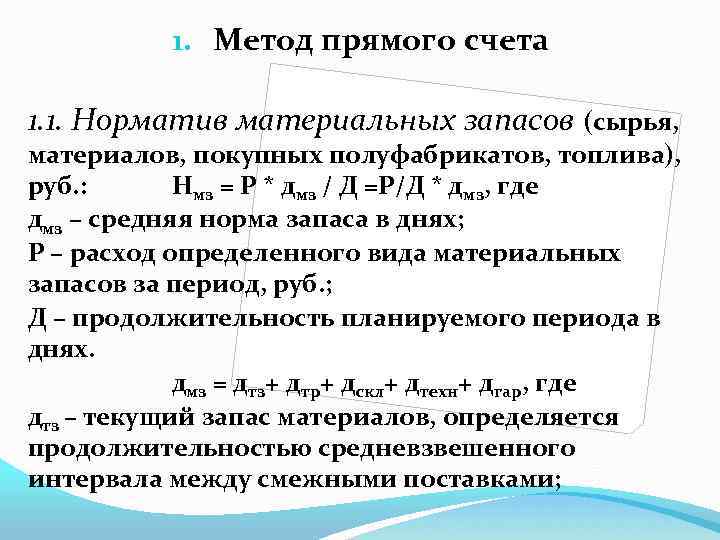 1. Метод прямого счета

1.1. Норматив материальных запасов (сырья, материалов, покупных полуфабрикатов, топлива), руб.: $Н_{мз} = Р * д_{мз} / Д = Р/Д * д_{мз}$, где
$д_{мз}$ – средняя норма запаса в днях;
Р – расход определенного вида материальных запасов за период, руб.;
Д – продолжительность планируемого периода в днях.

$д_{мз} = д_{тз} + д_{тр} + д_{скл} + д_{техн} + д_{гар}$, где
$д_{тз}$ – текущий запас материалов, определяется продолжительностью средневзвешенного интервала между смежными поставками;